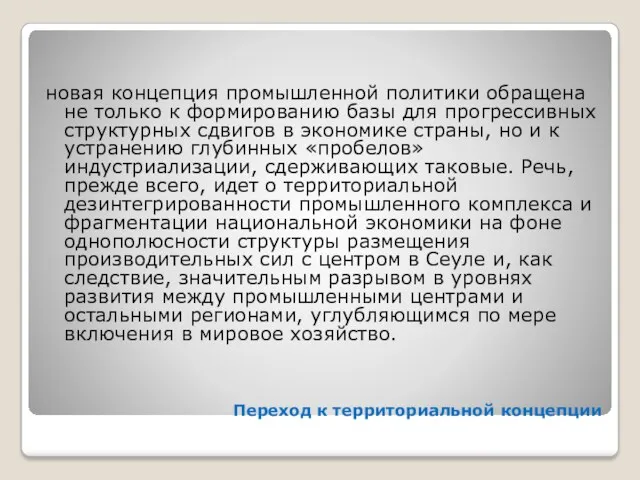 новая концепция промышленной политики обращена не только к формированию базы для прогрессивных структурных сдвигов в экономике страны, но и к устранению глубинных «пробелов» индустриализации, сдерживающих таковые. Речь, прежде всего, идет о территориальной дезинтегрированности промышленного комплекса и фрагментации национальной экономики на фоне однополюсности структуры размещения производительных сил с центром в Сеуле и, как следствие, значительным разрывом в уровнях развития между промышленными центрами и остальными регионами, углубляющимся по мере включения в мировое хозяйство.

Переход к территориальной концепции